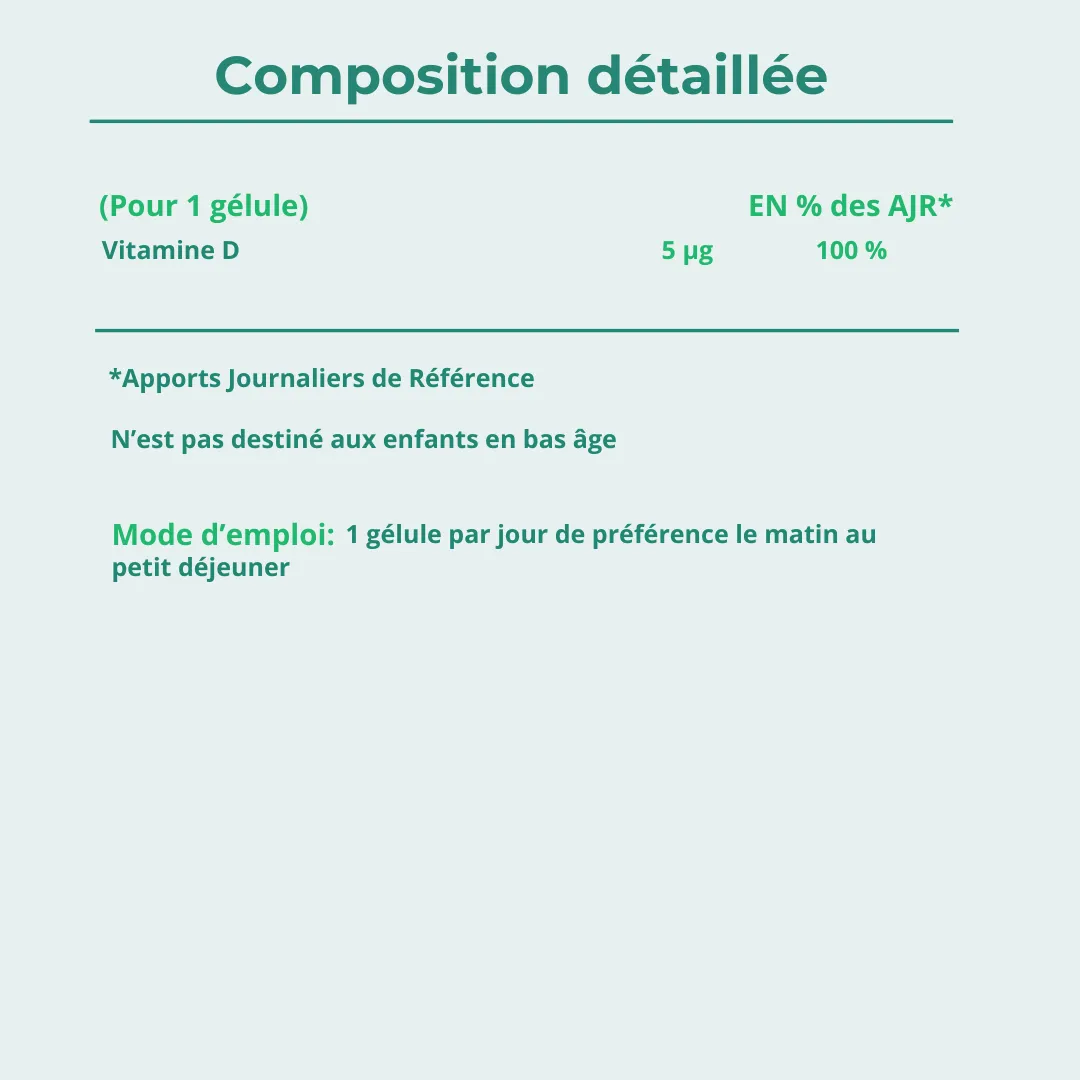 Composition détaillée

| (Pour 1 gélule) | | EN % des AJR* |
|---|---|---|
| Vitamine D | 5 µg | 100 % |

*Apports Journaliers de Référence

N’est pas destiné aux enfants en bas âge

Mode d’emploi: 1 gélule par jour de préférence le matin au petit déjeuner